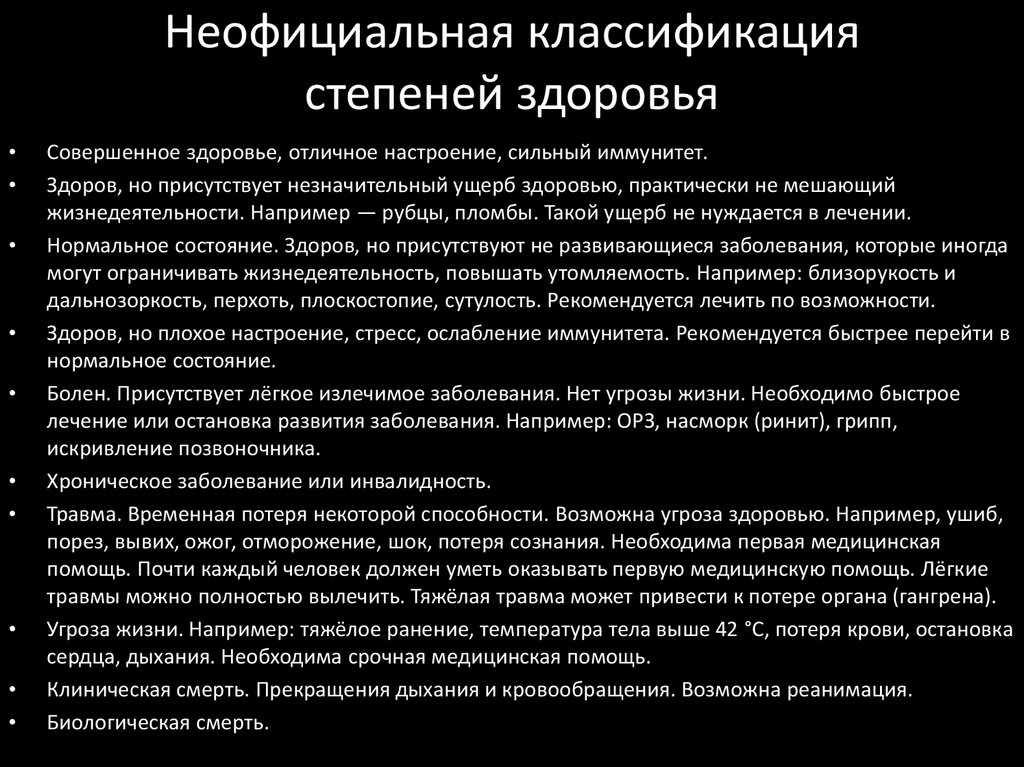 Неофициальная классификация степеней здоровья

• Совершенное здоровье, отличное настроение, сильный иммунитет.
• Здоров, но присутствует незначительный ущерб здоровью, практически не мешающий жизнедеятельности. Например — рубцы, пломбы. Такой ущерб не нуждается в лечении.
• Нормальное состояние. Здоров, но присутствуют не развивающиеся заболевания, которые иногда могут ограничивать жизнедеятельность, повышать утомляемость. Например: близорукость и дальнозоркость, перхоть, плоскостопие, сутулость. Рекомендуется лечить по возможности.
• Здоров, но плохое настроение, стресс, ослабление иммунитета. Рекомендуется быстрее перейти в нормальное состояние.
• Болен. Присутствует лёгкое излечимое заболевания. Нет угрозы жизни. Необходимо быстрое лечение или остановка развития заболевания. Например: ОРЗ, насморк (ринит), грипп, искривление позвоночника.
• Хроническое заболевание или инвалидность.
• Травма. Временная потеря некоторой способности. Возможна угроза здоровью. Например, ушиб, порез, вывих, ожог, отморожение, шок, потеря сознания. Необходима первая медицинская помощь. Почти каждый человек должен уметь оказывать первую медицинскую помощь. Лёгкие травмы можно полностью вылечить. Тяжёлая травма может привести к потере органа (гангрена).
• Угроза жизни. Например: тяжёлое ранение, температура тела выше 42 °C, потеря крови, остановка сердца, дыхания. Необходима срочная медицинская помощь.
• Клиническая смерть. Прекращения дыхания и кровообращения. Возможна реанимация.
• Биологическая смерть.